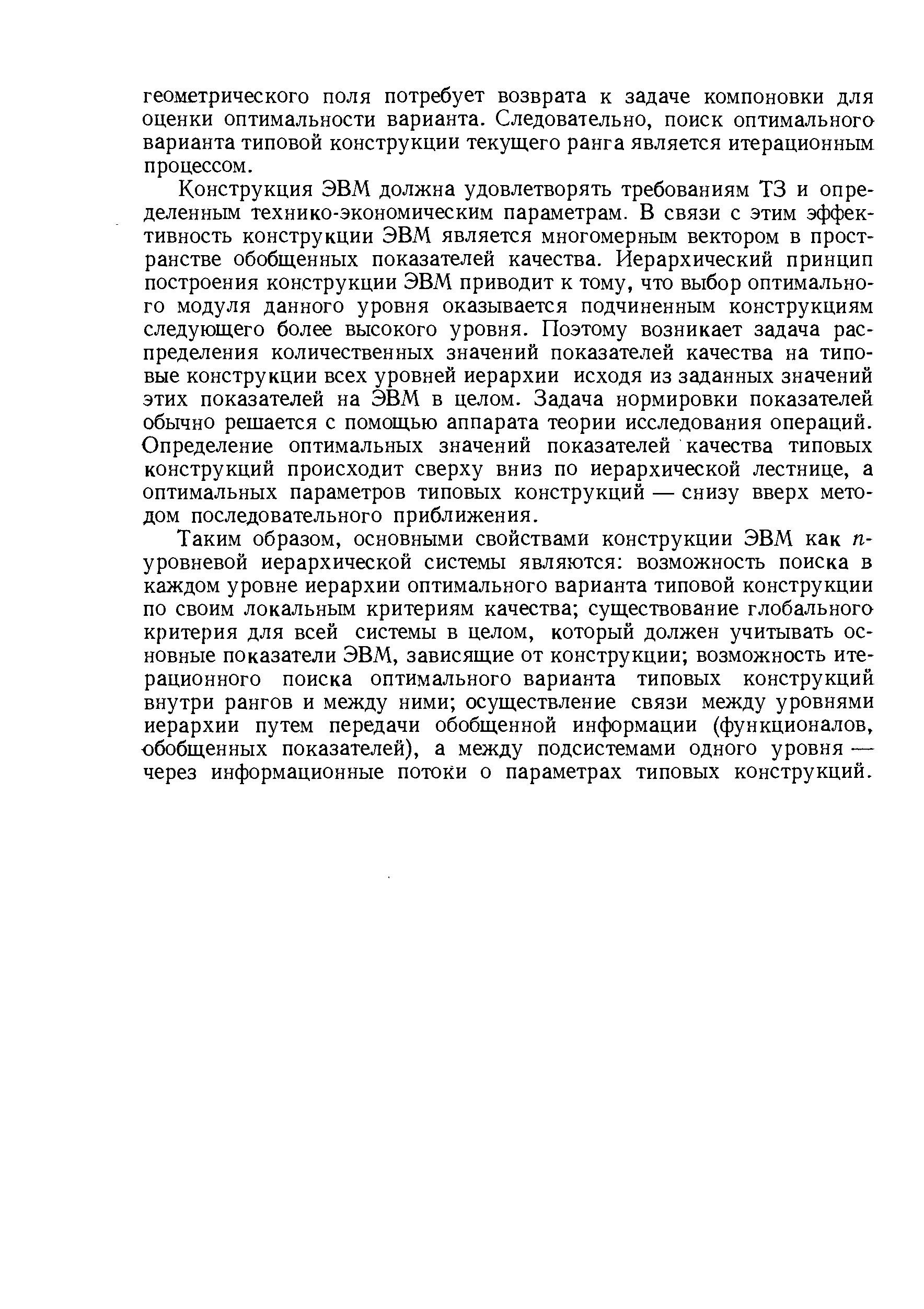 геометрического поля потребует возврата к задаче компоновки для оценки оптимальности варианта. Следовательно, поиск оптимального варианта типовой конструкции текущего ранга является итерационным процессом.

Конструкция ЭВМ должна удовлетворять требованиям ТЗ и определенным технико-экономическим параметрам. В связи с этим эффективность конструкции ЭВМ является многомерным вектором в пространстве обобщенных показателей качества. Иерархический принцип построения конструкции ЭВМ приводит к тому, что выбор оптимального модуля данного уровня оказывается подчиненным конструкциям следующего более высокого уровня. Поэтому возникает задача распределения количественных значений показателей качества на типовые конструкции всех уровней иерархии исходя из заданных значений этих показателей на ЭВМ в целом. Задача нормировки показателей обычно решается с помощью аппарата теории исследования операций. Определение оптимальных значений показателей качества типовых конструкций происходит сверху вниз по иерархической лестнице, а оптимальных параметров типовых конструкций — снизу вверх методом последовательного приближения.

Таким образом, основными свойствами конструкции ЭВМ как $n$-уровневой иерархической системы являются: возможность поиска в каждом уровне иерархии оптимального варианта типовой конструкции по своим локальным критериям качества; существование глобального критерия для всей системы в целом, который должен учитывать основные показатели ЭВМ, зависящие от конструкции; возможность итерационного поиска оптимального варианта типовых конструкций внутри рангов и между ними; осуществление связи между уровнями иерархии путем передачи обобщенной информации (функционалов, обобщенных показателей), а между подсистемами одного уровня — через информационные потоки о параметрах типовых конструкций.